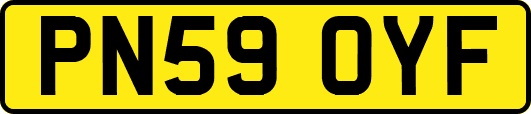 PN59 OYF